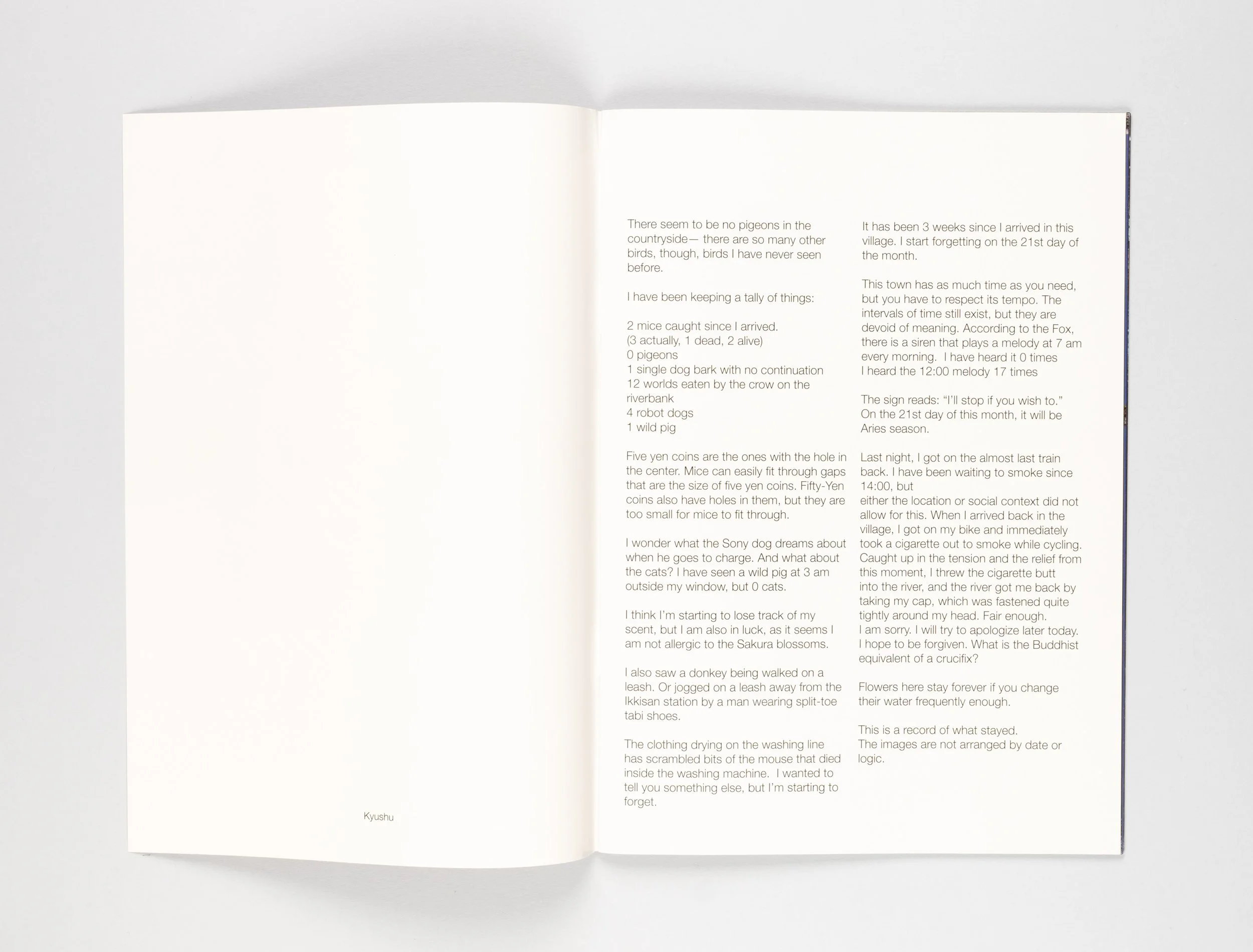 Kyushu

There seem to be no pigeons in the countryside— there are so many other birds, though, birds I have never seen before.

I have been keeping a tally of things:

2 mice caught since I arrived.
(3 actually, 1 dead, 2 alive)
0 pigeons
1 single dog bark with no continuation
12 worlds eaten by the crow on the riverbank
4 robot dogs
1 wild pig

Five yen coins are the ones with the hole in the center. Mice can easily fit through gaps that are the size of five yen coins. Fifty-Yen coins also have holes in them, but they are too small for mice to fit through.

I wonder what the Sony dog dreams about when he goes to charge. And what about the cats? I have seen a wild pig at 3 am outside my window, but 0 cats.

I think I'm starting to lose track of my scent, but I am also in luck, as it seems I am not allergic to the Sakura blossoms.

I also saw a donkey being walked on a leash. Or jogged on a leash away from the Ikkisan station by a man wearing split-toe tabi shoes.

The clothing drying on the washing line has scrambled bits of the mouse that died inside the washing machine. I wanted to tell you something else, but I'm starting to forget.

It has been 3 weeks since I arrived in this village. I start forgetting on the 21st day of the month.

This town has as much time as you need, but you have to respect its tempo. The intervals of time still exist, but they are devoid of meaning. According to the Fox, there is a siren that plays a melody at 7 am every morning. I have heard it 0 times
I heard the 12:00 melody 17 times

The sign reads: "I'll stop if you wish to."
On the 21st day of this month, it will be Aries season.

Last night, I got on the almost last train back. I have been waiting to smoke since 14:00, but
either the location or social context did not allow for this. When I arrived back in the village, I got on my bike and immediately took a cigarette out to smoke while cycling. Caught up in the tension and the relief from this moment, I threw the cigarette butt into the river, and the river got me back by taking my cap, which was fastened quite tightly around my head. Fair enough.
I am sorry. I will try to apologize later today. I hope to be forgiven. What is the Buddhist equivalent of a crucifix?

Flowers here stay forever if you change their water frequently enough.

This is a record of what stayed.
The images are not arranged by date or logic.